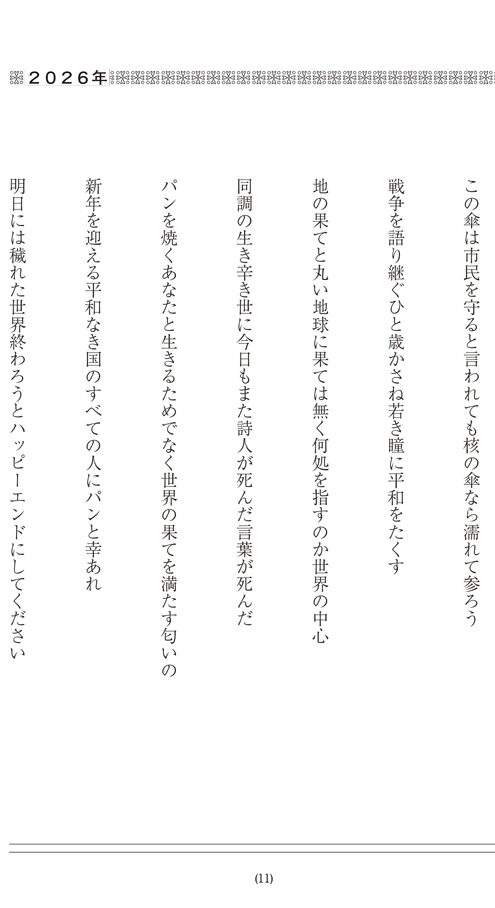 2026年

この傘は市民を守ると言われても核の傘なら濡れて参ろう

戦争を語り継ぐひと歳かさね若き瞳に平和をたくす

地の果てと丸い地球に果ては無く何処を指すのか世界の中心

同調の生き辛き世に今日もまた詩人が死んだ言葉が死んだ

パンを焼くあなたと生きるためでなく世界の果てを満たす匂いの

新年を迎える平和なき国のすべての人にパンと幸あれ

明日には穢れた世界終わろうとハッピーエンドにしてください

(11)